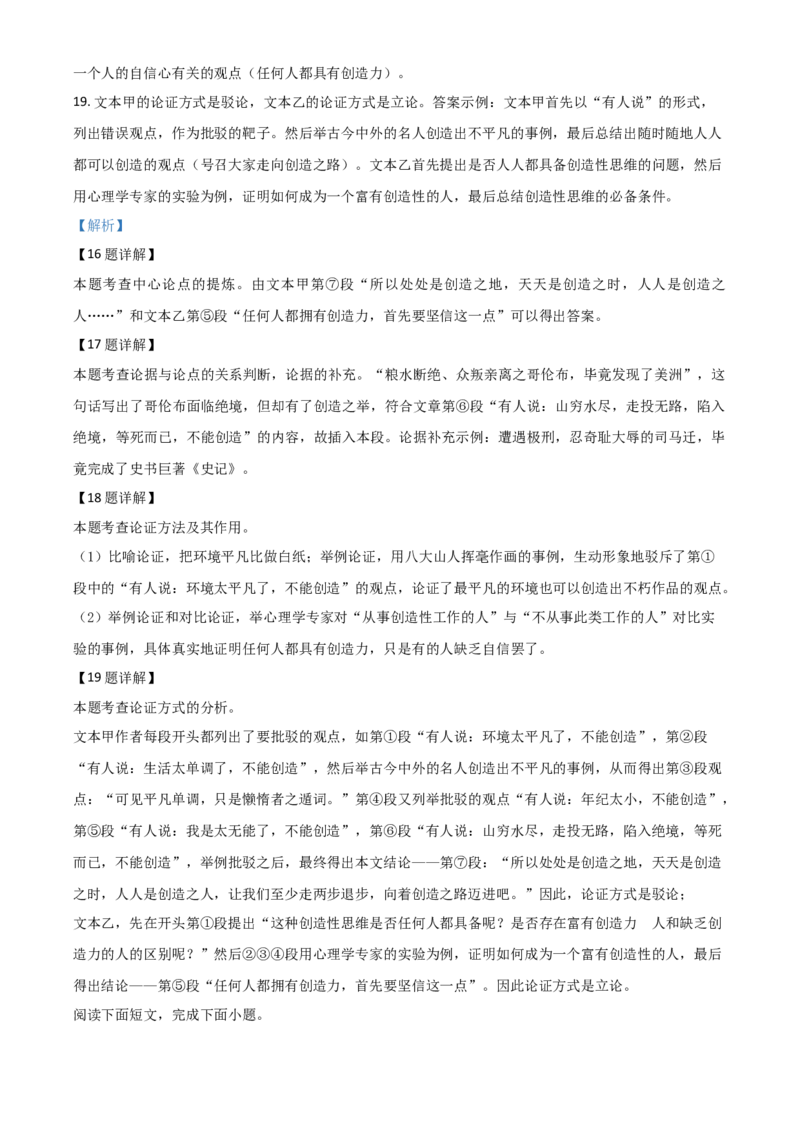 一个人的自信心有关的观点（任何人都具有创造力）。

19. 文本甲的论证方式是驳论，文本乙的论证方式是立论。答案示例：文本甲首先以“有人说”的形式，列出错误观点，作为批驳的靶子。然后举古今中外的名人创造出不平凡的事例，最后总结出随时随地人人都可以创造的观点（号召大家走向创造之路）。文本乙首先提出是否人人都具备创造性思维的问题，然后用心理学专家的实验为例，证明如何成为一个富有创造性的人，最后总结创造性思维的必备条件。

【解析】

【16题详解】

本题考查中心论点的提炼。由文本甲第⑦段“所以处处是创造之地，天天是创造之时，人人是创造之人……”和文本乙第⑤段“任何人都拥有创造力，首先要坚信这一点”可以得出答案。

【17题详解】

本题考查论据与论点的关系判断，论据的补充。“粮水断绝、众叛亲离之哥伦布，毕竟发现了美洲”，这句话写出了哥伦布面临绝境，但却有了创造之举，符合文章第⑥段“有人说：山穷水尽，走投无路，陷入绝境，等死而已，不能创造”的内容，故插入本段。论据补充示例：遭遇极刑，忍奇耻大辱的司马迁，毕竟完成了史书巨著《史记》。

【18题详解】

本题考查论证方法及其作用。

（1）比喻论证，把环境平凡比做白纸；举例论证，用八大山人挥毫作画的事例，生动形象地驳斥了第①段中的“有人说：环境太平凡了，不能创造”的观点，论证了最平凡的环境也可以创造出不朽作品的观点。

（2）举例论证和对比论证，举心理学专家对“从事创造性工作的人”与“不从事此类工作的人”对比实验的事例，具体真实地证明任何人都具有创造力，只是有的人缺乏自信罢了。

【19题详解】

本题考查论证方式的分析。

文本甲作者每段开头都列出了要批驳的观点，如第①段“有人说：环境太平凡了，不能创造”，第②段“有人说：生活太单调了，不能创造”，然后举古今中外的名人创造出不平凡的事例，从而得出第③段观点：“可见平凡单调，只是懒惰者之遁词。”第④段又列举批驳的观点“有人说：年纪太小，不能创造”，第⑤段“有人说：我是太无能了，不能创造”，第⑥段“有人说：山穷水尽，走投无路，陷入绝境，等死而已，不能创造”，举例批驳之后，最终得出本文结论——第⑦段：“所以处处是创造之地，天天是创造之时，人人是创造之人，让我们至少走两步退步，向着创造之路迈进吧。”因此，论证方式是驳论；

文本乙，先在开头第①段提出“这种创造性思维是否任何人都具备呢？是否存在富有创造力 人和缺乏创造力的人的区别呢？”然后②③④段用心理学专家的实验为例，证明如何成为一个富有创造性的人，最后得出结论——第⑤段“任何人都拥有创造力，首先要坚信这一点”。因此论证方式是立论。

阅读下面短文，完成下面小题。